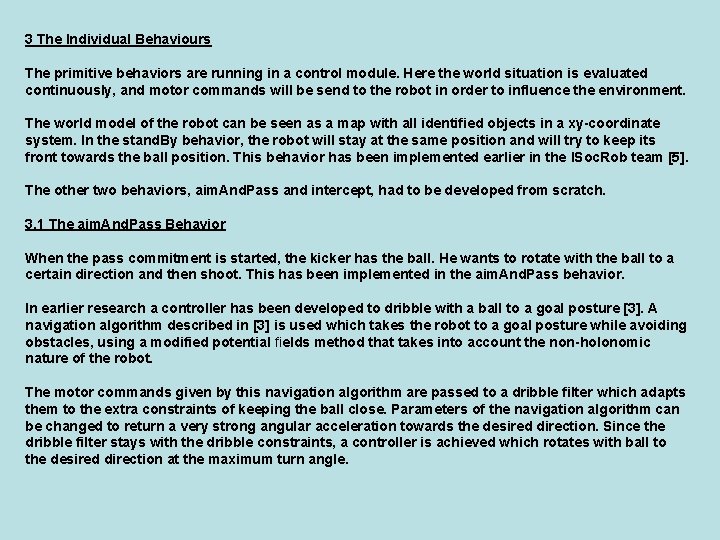 3 The Individual Behaviours

The primitive behaviors are running in a control module. Here the world situation is evaluated continuously, and motor commands will be send to the robot in order to influence the environment.

The world model of the robot can be seen as a map with all identified objects in a xy-coordinate system. In the standBy behavior, the robot will stay at the same position and will try to keep its front towards the ball position. This behavior has been implemented earlier in the ISocRob team [5].

The other two behaviors, aimAndPass and intercept, had to be developed from scratch.

3.1 The aimAndPass Behavior

When the pass commitment is started, the kicker has the ball. He wants to rotate with the ball to a certain direction and then shoot. This has been implemented in the aimAndPass behavior.

In earlier research a controller has been developed to dribble with a ball to a goal posture [3]. A navigation algorithm described in [3] is used which takes the robot to a goal posture while avoiding obstacles, using a modified potential fields method that takes into account the non-holonomic nature of the robot.

The motor commands given by this navigation algorithm are passed to a dribble filter which adapts them to the extra constraints of keeping the ball close. Parameters of the navigation algorithm can be changed to return a very strong angular acceleration towards the desired direction. Since the dribble filter stays with the dribble constraints, a controller is achieved which rotates with ball to the desired direction at the maximum turn angle.